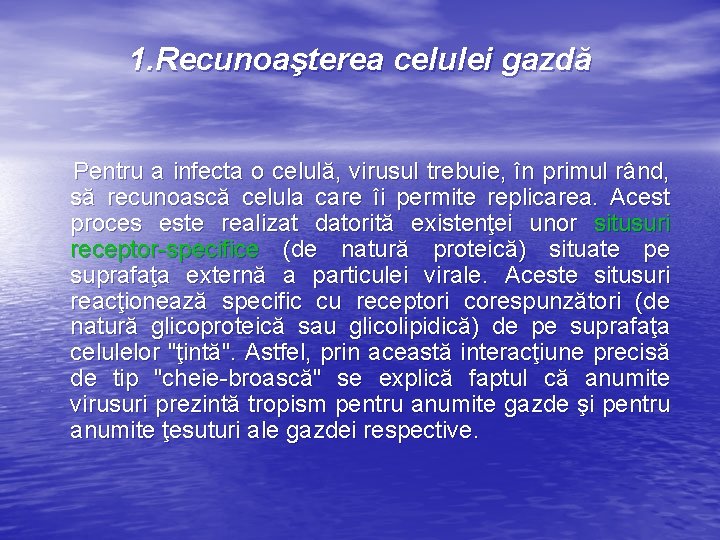 1.Recunoaşterea celulei gazdă

Pentru a infecta o celulă, virusul trebuie, în primul rând, să recunoască celula care îi permite replicarea. Acest proces este realizat datorită existenţei unor situsuri receptor-specifice (de natură proteică) situate pe suprafaţa externă a particulei virale. Aceste situsuri reacţionează specific cu receptori corespunzători (de natură glicoproteică sau glicolipidică) de pe suprafaţa celulelor "ţintă". Astfel, prin această interacţiune precisă de tip "cheie-broască" se explică faptul că anumite virusuri prezintă tropism pentru anumite gazde şi pentru anumite ţesuturi ale gazdei respective.